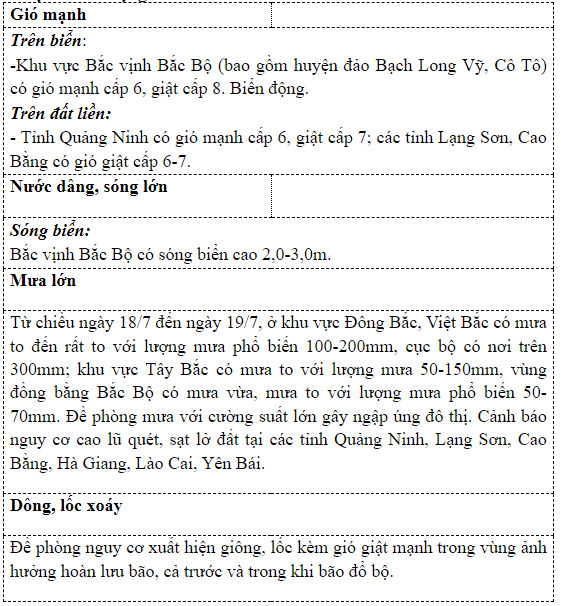 Gió mạnh

Trên biển:

-Khu vực Bắc vịnh Bắc Bộ (bao gồm huyện đảo Bạch Long Vỹ, Cô Tô) có gió mạnh cấp 6, giật cấp 8. Biển động.

Trên đất liền:

- Tỉnh Quảng Ninh có gió mạnh cấp 6, giật cấp 7; các tỉnh Lạng Sơn, Cao Bằng có gió giật cấp 6-7.

Nước dâng, sóng lớn

Sóng biển:

Bắc vịnh Bắc Bộ có sóng biển cao 2,0-3,0m.

Mưa lớn

Từ chiều ngày 18/7 đến ngày 19/7, ở khu vực Đông Bắc, Việt Bắc có mưa to đến rất to với lượng mưa phổ biến 100-200mm, cục bộ có nơi trên 300mm; khu vực Tây Bắc có mưa to với lượng mưa 50-150mm, vùng đồng bằng Bắc Bộ có mưa vừa, mưa to với lượng mưa phổ biến 50-70mm. Đề phòng mưa với cường suất lớn gây ngập úng đô thị. Cảnh báo nguy cơ cao lũ quét, sạt lở đất tại các tỉnh Quảng Ninh, Lạng Sơn, Cao Bằng, Hà Giang, Lào Cai, Yên Bái.

Dông, lốc xoáy

Đề phòng nguy cơ xuất hiện giông, lốc kèm gió giật mạnh trong vùng ảnh hưởng hoàn lưu bão, cả trước và trong khi bão đổ bộ.